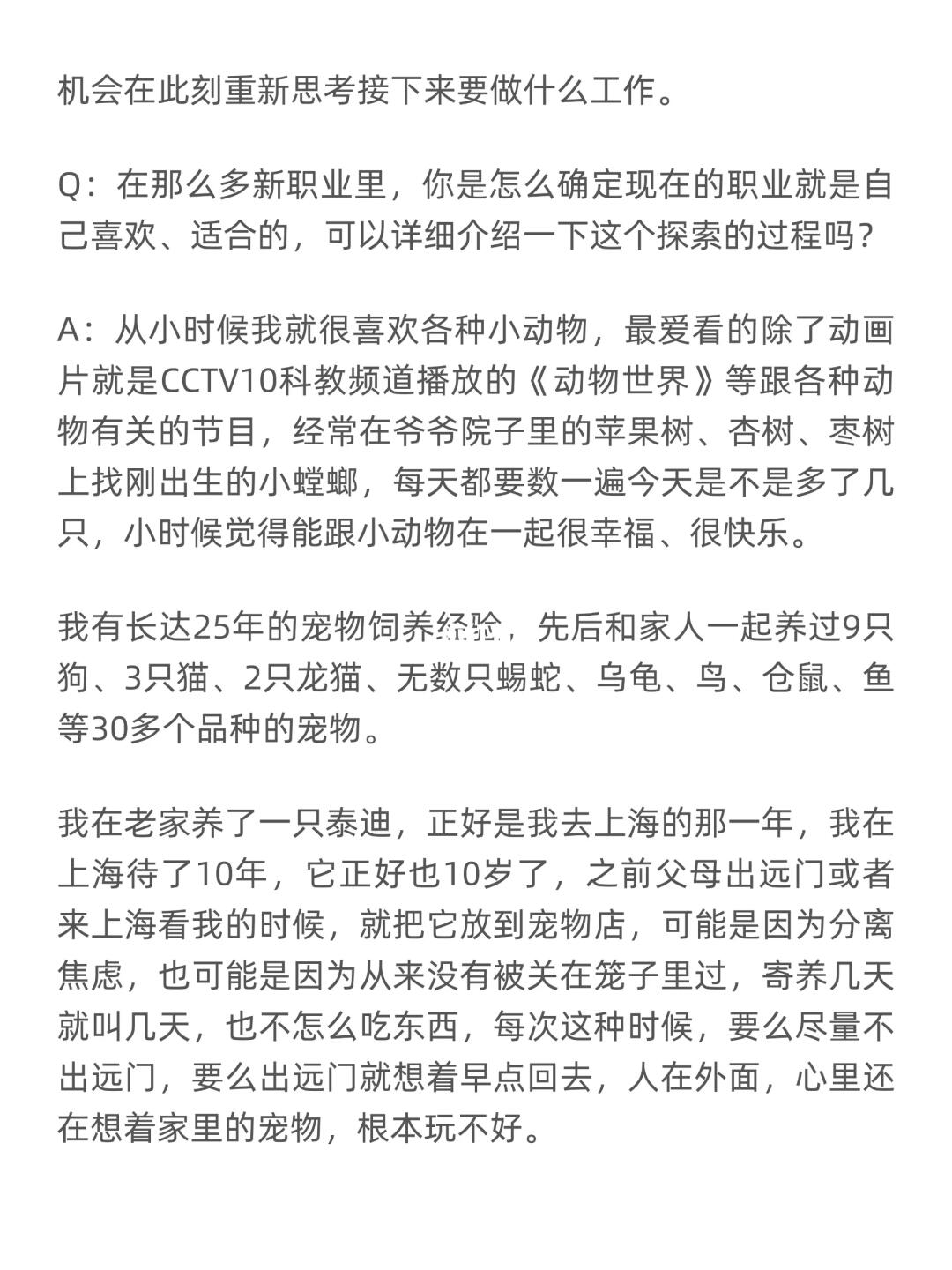 机会在此刻重新思考接下来要做什么工作。

Q：在那么多新职业里，你是怎么确定现在的职业就是自己喜欢、适合的，可以详细介绍一下这个探索的过程吗？

A：从小时候我就很喜欢各种小动物，最爱看的除了动画片就是CCTV10科教频道播放的《动物世界》等跟各种动物有关的节目，经常在爷爷院子里的苹果树、杏树、枣树上找刚出生的小螳螂，每天都要数一遍今天是不是多了几只，小时候觉得能跟小动物在一起很幸福、很快乐。

我有长达25年的宠物饲养经验，先后和家人一起养过9只狗、3只猫、2只龙猫、无数只蜴蛇、乌龟、鸟、仓鼠、鱼等30多个品种的宠物。

我在老家养了一只泰迪，正好是我去上海的那一年，我在上海待了10年，它正好也10岁了，之前父母出远门或者来上海看我的时候，就把它放到宠物店，可能是因为分离焦虑，也可能是因为从来没有被关在笼子里过，寄养几天就叫几天，也不怎么吃东西，每次这种时候，要么尽量不出远门，要么出远门就想着早点回去，人在外面，心里还在想着家里的宠物，根本玩不好。